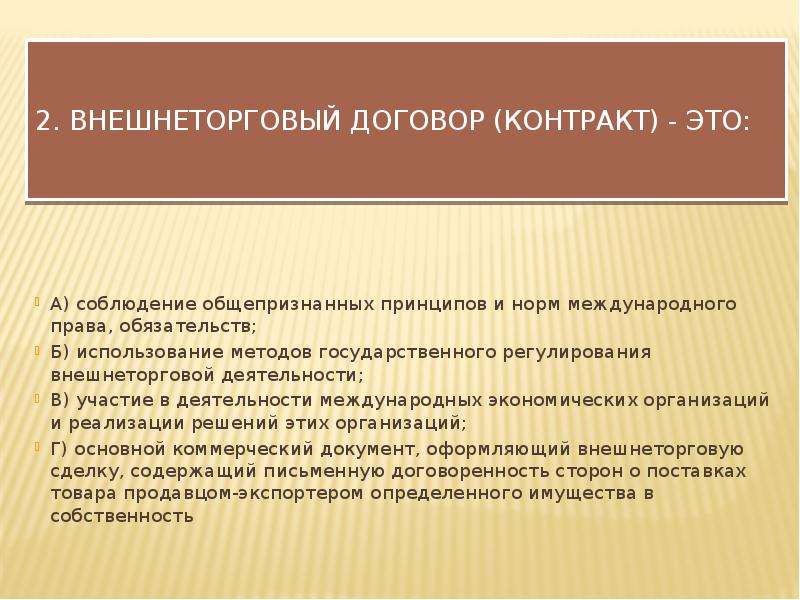 2. ВНЕШНЕТОРГОВЫЙ ДОГОВОР (КОНТРАКТ) - ЭТО:

А) соблюдение общепризнанных принципов и норм международного права, обязательств;

Б) использование методов государственного регулирования внешнеторговой деятельности;

В) участие в деятельности международных экономических организаций и реализации решений этих организаций;

Г) основной коммерческий документ, оформляющий внешнеторговую сделку, содержащий письменную договоренность сторон о поставках товара продавцом-экспортером определенного имущества в собственность